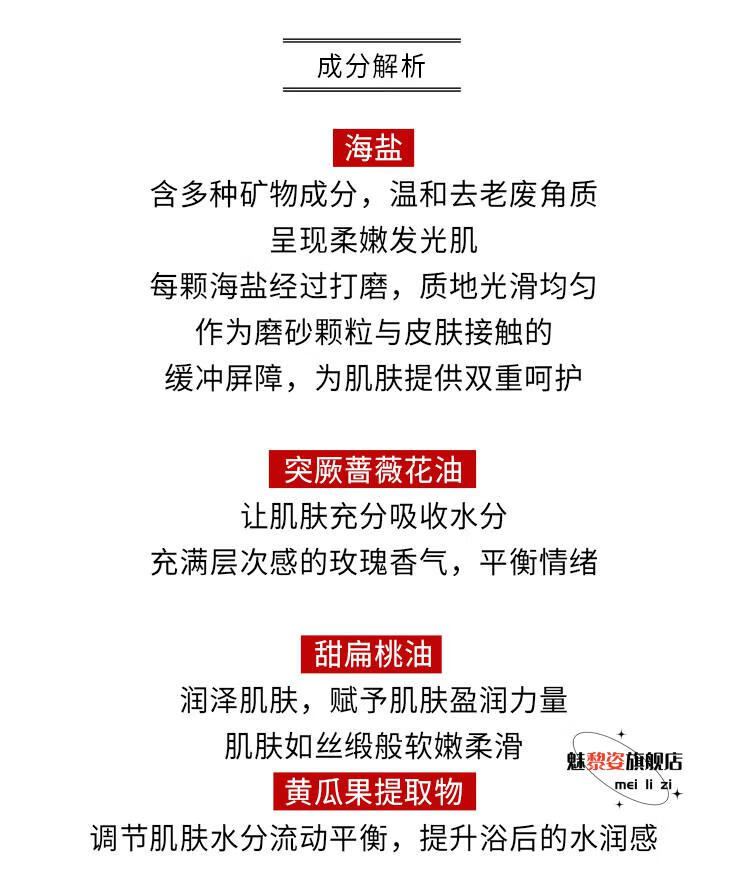 成分解析

海盐

含多种矿物成分，温和去老废角质
呈现柔嫩发光肌
每颗海盐经过打磨，质地光滑均匀
作为磨砂颗粒与皮肤接触的
缓冲屏障，为肌肤提供双重呵护

突厥蔷薇花油

让肌肤充分吸收水分
充满层次感的玫瑰香气，平衡情绪

甜扁桃油

润泽肌肤，赋予肌肤盈润力量
肌肤如丝缎般软嫩柔滑

魅黎姿旗舰店
mei li zi

黄瓜果提取物

调节肌肤水分流动平衡，提升浴后的水润感